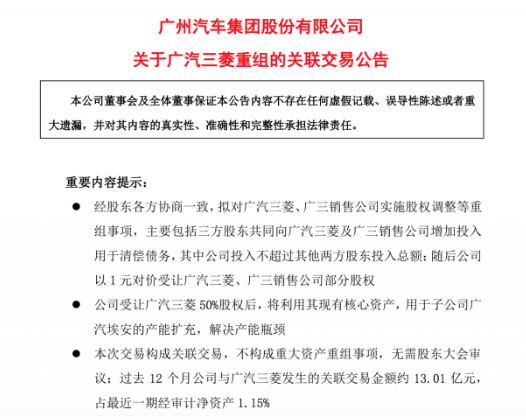 广州汽车集团股份有限公司

关于广汽三菱重组的关联交易公告

本公司董事会及全体董事保证本公告内容不存在任何虚假记载、误导性陈述或者重大遗漏，并对其内容的真实性、准确性和完整性承担法律责任。

重要内容提示：

● 经股东各方协商一致，拟对广汽三菱、广三销售公司实施股权调整等重组事项，主要包括三方股东共同向广汽三菱及广三销售公司增加投入用于清偿债务，其中公司投入不超过其他两方股东投入总额；随后公司以 1 元对价受让广汽三菱、广三销售公司部分股权

● 公司受让广汽三菱 50%股权后，将利用其现有核心资产，用于子公司广汽埃安的产能扩充，解决产能瓶颈

● 本次交易构成关联交易，不构成重大资产重组事项，无需股东大会审议；过去 12 个月公司与广汽三菱发生的关联交易金额约 13.01 亿元，占最近一期经审计净资产 1.15%